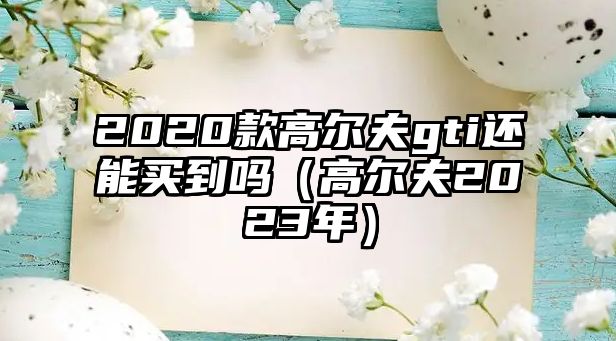 2020款高尔夫gti还能买到吗（高尔夫2023年）